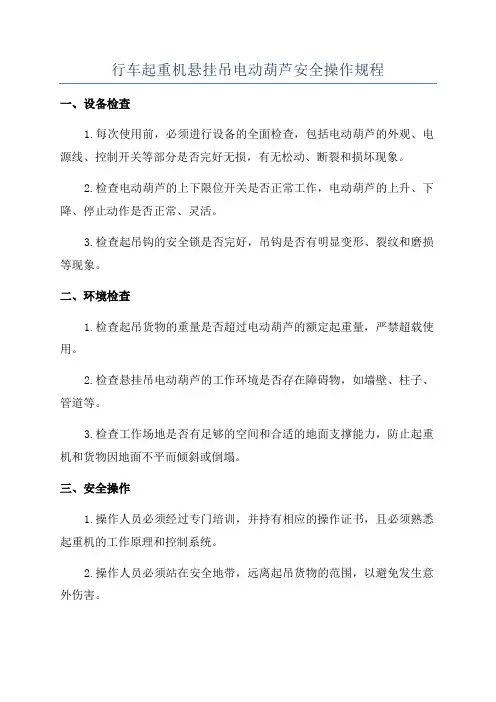 行车起重机悬挂吊电动葫芦安全操作规程

一、设备检查

1.每次使用前，必须进行设备的全面检查，包括电动葫芦的外观、电源线、控制开关等部分是否完好无损，有无松动、断裂和损坏现象。

2.检查电动葫芦的上下限位开关是否正常工作，电动葫芦的上升、下降、停止动作是否正常、灵活。

3.检查起吊钩的安全锁是否完好，吊钩是否有明显变形、裂纹和磨损等现象。

二、环境检查

1.检查起吊货物的重量是否超过电动葫芦的额定起重量，严禁超载使用。

2.检查悬挂吊电动葫芦的工作环境是否存在障碍物，如墙壁、柱子、管道等。

3.检查工作场地是否有足够的空间和合适的地面支撑能力，防止起重机和货物因地面不平而倾斜或倒塌。

三、安全操作

1.操作人员必须经过专门培训，并持有相应的操作证书，且必须熟悉起重机的工作原理和控制系统。

2.操作人员必须站在安全地带，远离起吊货物的范围，以避免发生意外伤害。